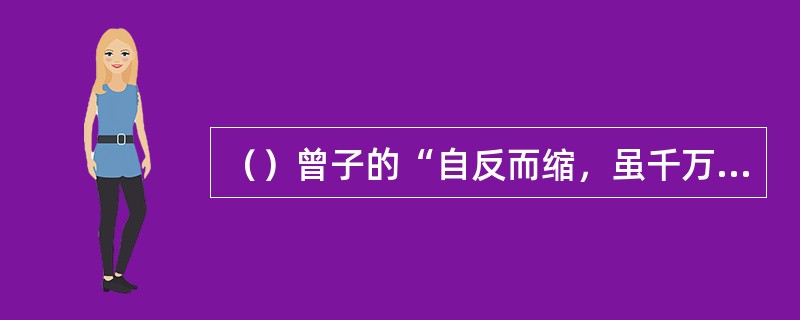 （）曾子的“自反而缩，虽千万...